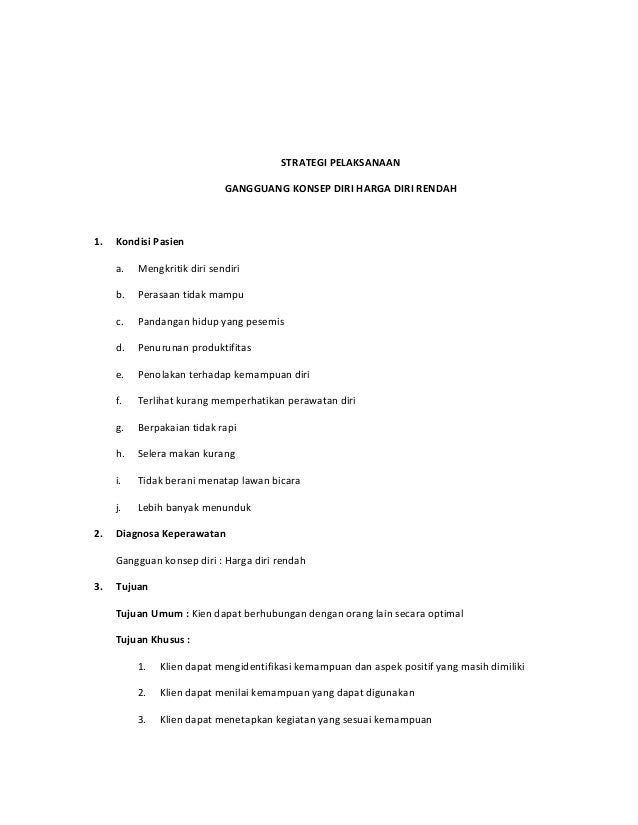 STRATEGI PELAKSANAAN

GANGGUANG KONSEP DIRI HARGA DIRI RENDAH

1. Kondisi Pasien

a. Mengkritik diri sendiri

b. Perasaan tidak mampu

c. Pandangan hidup yang pesemis

d. Penurunan produktifitas

e. Penolakan terhadap kemampuan diri

f. Terlihat kurang memperhatikan perawatan diri

g. Berpakaian tidak rapi

h. Selera makan kurang

i. Tidak berani menatap lawan bicara

j. Lebih banyak menunduk

2. Diagnosa Keperawatan

Gangguan konsep diri : Harga diri rendah

3. Tujuan

Tujuan Umum : Kien dapat berhubungan dengan orang lain secara optimal

Tujuan Khusus :

1. Klien dapat mengidentifikasi kemampuan dan aspek positif yang masih dimiliki

2. Klien dapat menilai kemampuan yang dapat digunakan

3. Klien dapat menetapkan kegiatan yang sesuai kemampuan